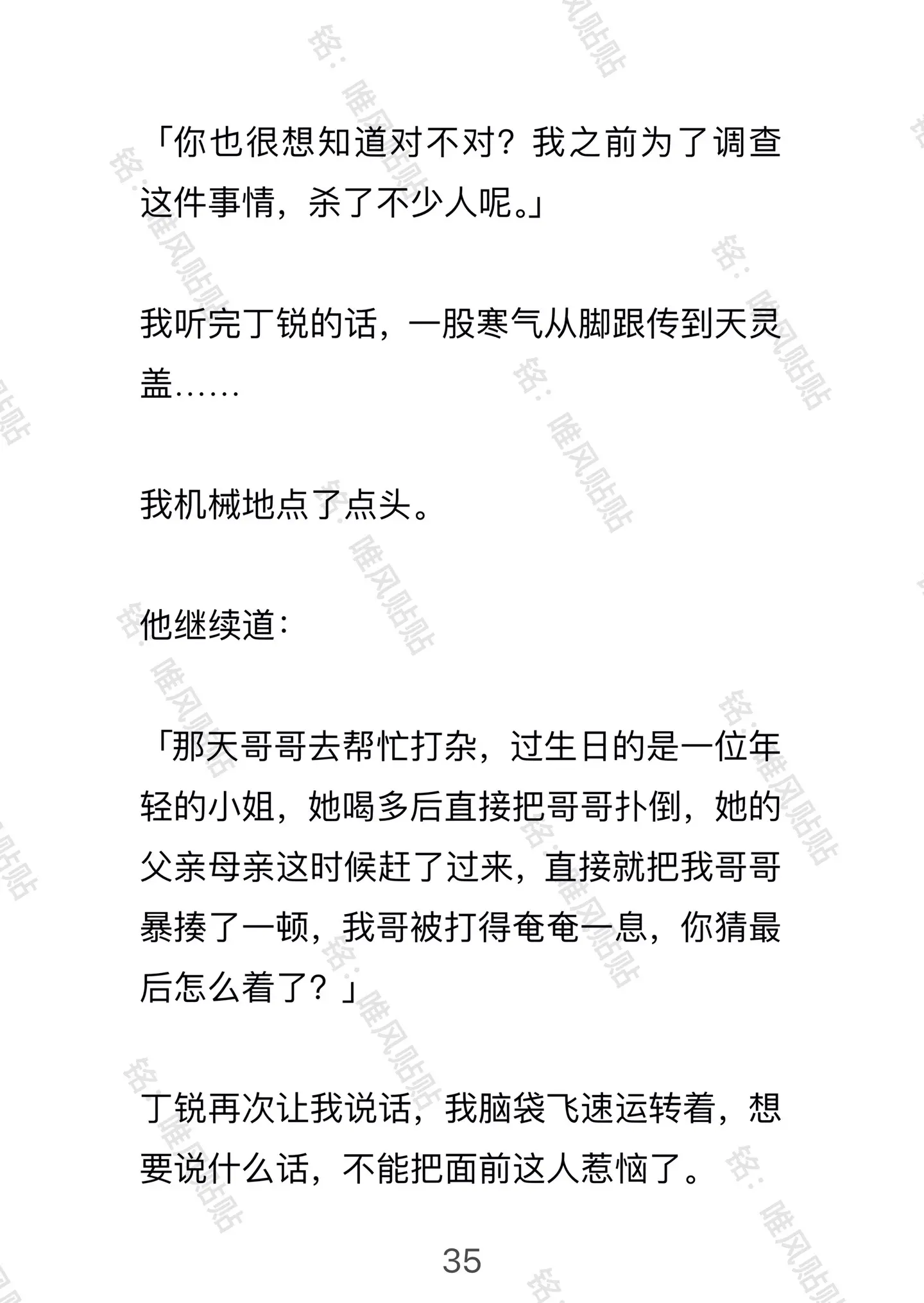 「你也很想知道对不对？我之前为了调查这件事情，杀了不少人呢。」

我听完丁锐的话，一股寒气从脚跟传到天灵盖……

我机械地点了点头。

他继续道：

「那天哥哥去帮忙打杂，过生日的是一位年轻的小姐，她喝多后直接把哥哥扑倒，她的父亲母亲这时候赶了过来，直接就把我哥哥暴揍了一顿，我哥被打得奄奄一息，你猜最后怎么着了？」

丁锐再次让我说话，我脑袋飞速运转着，想要说什么话，不能把面前这人惹恼了。

35

铭：唯风贴贴